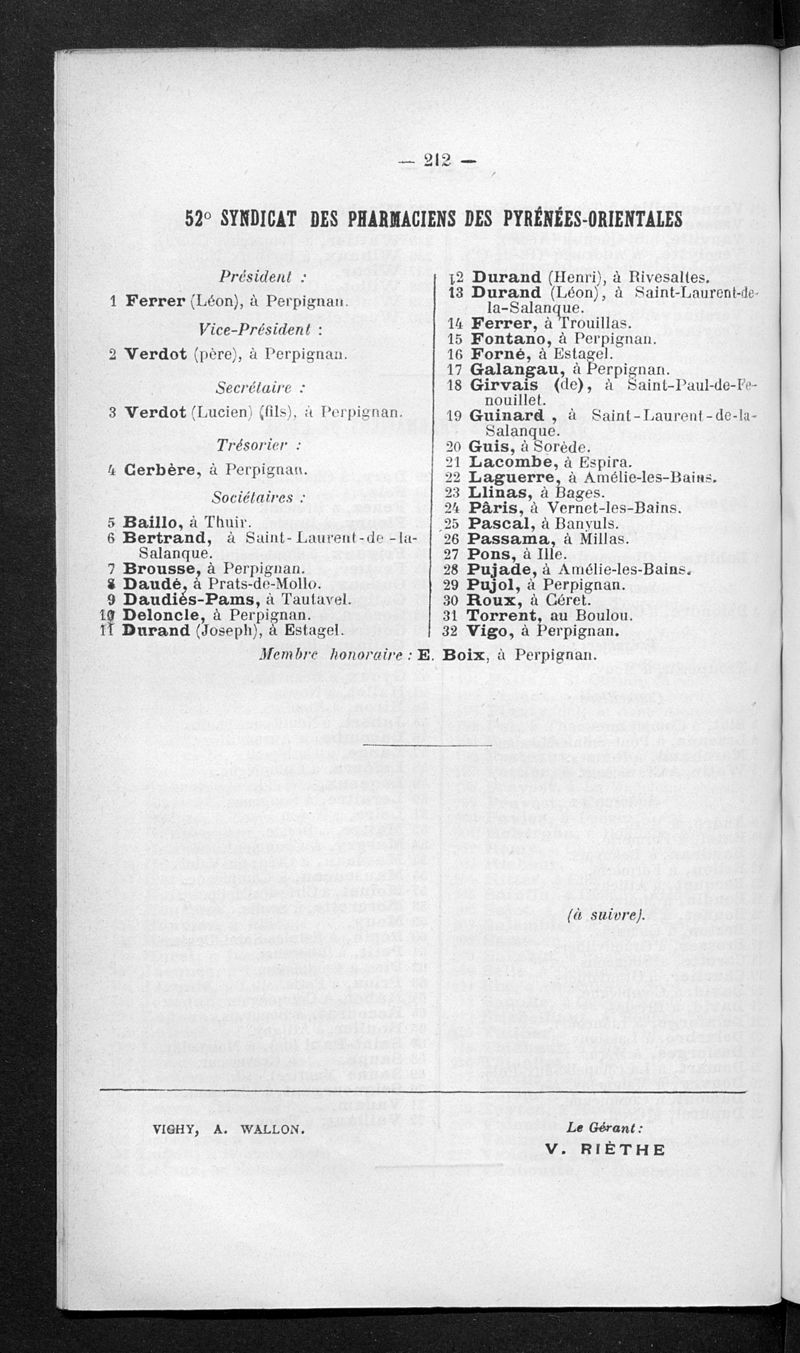 — 212 —

52° SYNDICAT DES PHARMACIENS DES PYRÉNÉES-ORIENTALES

Président :

1 Ferrer (Léon), à Perpignan.

Vice-Président :

2 Verdot (père), à Perpignan.

Secrétaire :

3 Verdot (Lucien) (fils), à Perpignan.

Trésorier :

4 Cerbère, à Perpignan.

Sociétaires :

5 Baillo, à Thuir.
6 Bertrand, à Saint-Laurent-de-la-Salanque.
7 Brousse, à Perpignan.
8 Daudé, à Prats-de-Mollo.
9 Daudiés-Pams, à Tautavel.
10 Deloncle, à Perpignan.
11 Durand (Joseph), à Estagel.

12 Durand (Henri), à Rivesaltes.
13 Durand (Léon), à Saint-Laurent-de-la-Salanque.
14 Ferrer, à Trouillas.
15 Fontano, à Perpignan.
16 Forné, à Estagel.
17 Galangau, à Perpignan.
18 Girvais (de), à Saint-Paul-de-Fenouillet.
19 Guinard, à Saint-Laurent-de-la-Salanque.
20 Guis, à Sorède.
21 Lacombe, à Espira.
22 Laguerre, à Amélie-les-Bains.
23 Llinas, à Bages.
24 Pâris, à Vernet-les-Bains.
25 Pascal, à Banyuls.
26 Passama, à Millas.
27 Pons, à Ille.
28 Pujade, à Amélie-les-Bains.
29 Pujol, à Perpignan.
30 Roux, à Céret.
31 Torrent, au Boulou.
32 Vigo, à Perpignan.

Membre honoraire : E. Boix, à Perpignan.

(à suivre).

VICHY, A. WALLON.

Le Gérant :
V. RIÈTHE